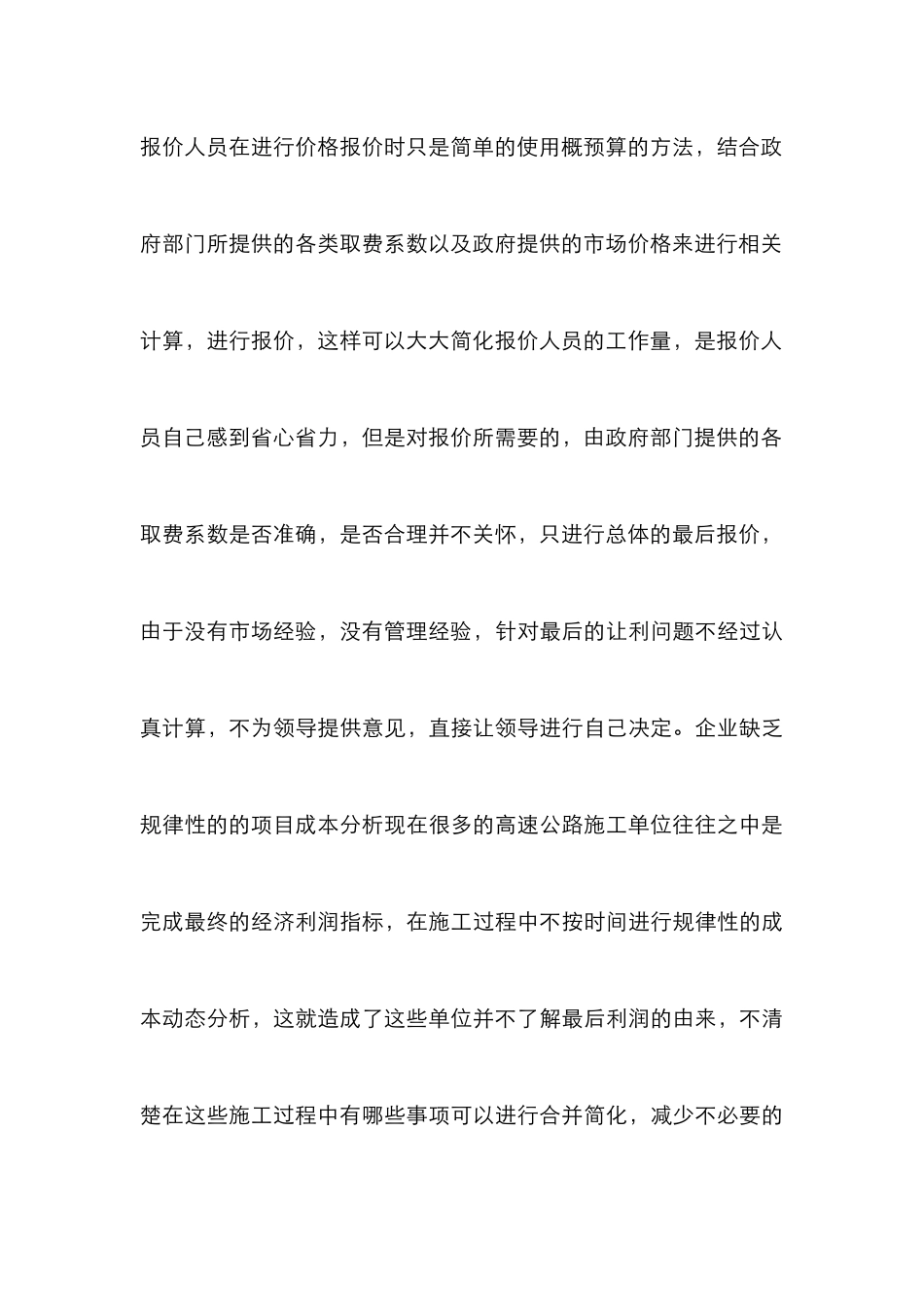 报价人员在进行价格报价时只是简单的使用概预算的方法，结合政府部门所提供的各类取费系数以及政府提供的市场价格来进行相关计算，进行报价，这样可以大大简化报价人员的工作量，是报价人员自己感到省心省力，但是对报价所需要的，由政府部门提供的各取费系数是否准确，是否合理并不关怀，只进行总体的最后报价，由于没有市场经验，没有管理经验，针对最后的让利问题不经过认真计算，不为领导提供意见，直接让领导进行自己决定。企业缺乏规律性的的项目成本分析现在很多的高速公路施工单位往往之中是完成最终的经济利润指标，在施工过程中不按时间进行规律性的成本动态分析，这就造成了这些单位并不了解最后利润的由来，不清楚在这些施工过程中有哪些事项可以进行合并简化，减少不必要的